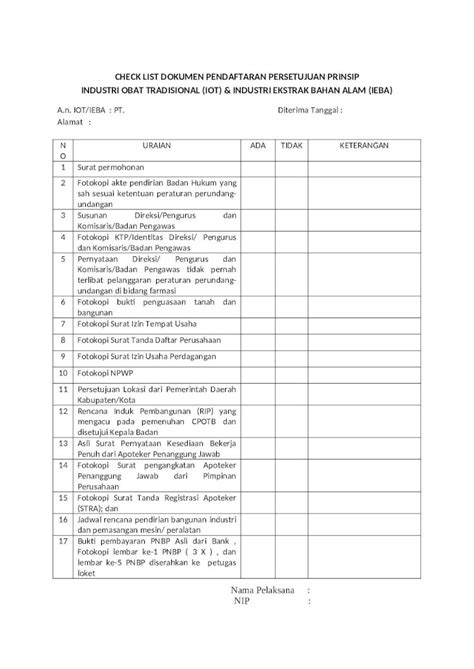 CHECK LIST DOKUMEN PENDAFTARAN PERSETUJUAN PRINSIP
INDUSTRI OBAT TRADISIONAL (IOT) & INDUSTRI EKSTRAK BAHAN ALAM (IEBA)

A.n. IOT/IEBA : PT. Diterima Tanggal :
Alamat :

| NO | URAIAN | ADA | TIDAK | KETERANGAN |
|---|---|---|---|---|
| 1 | Surat permohonan | | | |
| 2 | Fotokopi akte pendirian Badan Hukum yang sah sesuai ketentuan peraturan perundang-undangan | | | |
| 3 | Susunan Direksi/Pengurus dan Komisaris/Badan Pengawas | | | |
| 4 | Fotokopi KTP/Identitas Direksi/ Pengurus dan Komisaris/Badan Pengawas | | | |
| 5 | Pernyataan Direksi/ Pengurus dan Komisaris/Badan Pengawas tidak pernah terlibat pelanggaran peraturan perundang-undangan di bidang farmasi | | | |
| 6 | Fotokopi bukti penguasaan tanah dan bangunan | | | |
| 7 | Fotokopi Surat Izin Tempat Usaha | | | |
| 8 | Fotokopi Surat Tanda Daftar Perusahaan | | | |
| 9 | Fotokopi Surat Izin Usaha Perdagangan | | | |
| 10 | Fotokopi NPWP | | | |
| 11 | Persetujuan Lokasi dari Pemerintah Daerah Kabupaten/Kota | | | |
| 12 | Rencana Induk Pembangunan (RIP) yang mengacu pada pemenuhan CPOTB dan disetujui Kepala Badan | | | |
| 13 | Asli Surat Pernyataan Kesediaan Bekerja Penuh dari Apoteker Penanggung Jawab | | | |
| 14 | Fotokopi Surat pengangkatan Apoteker Penanggung Jawab dari Pimpinan Perusahaan | | | |
| 15 | Fotokopi Surat Tanda Registrasi Apoteker (STRA); dan | | | |
| 16 | Jadwal rencana pendirian bangunan industri dan pemasangan mesin/ peralatan | | | |
| 17 | Bukti pembayaran PNBP Asli dari Bank , Fotokopi lembar ke-1 PNBP ( 3 X ) , dan lembar ke-5 PNBP diserahkan ke petugas loket | | | |

Nama Pelaksana :
NIP :